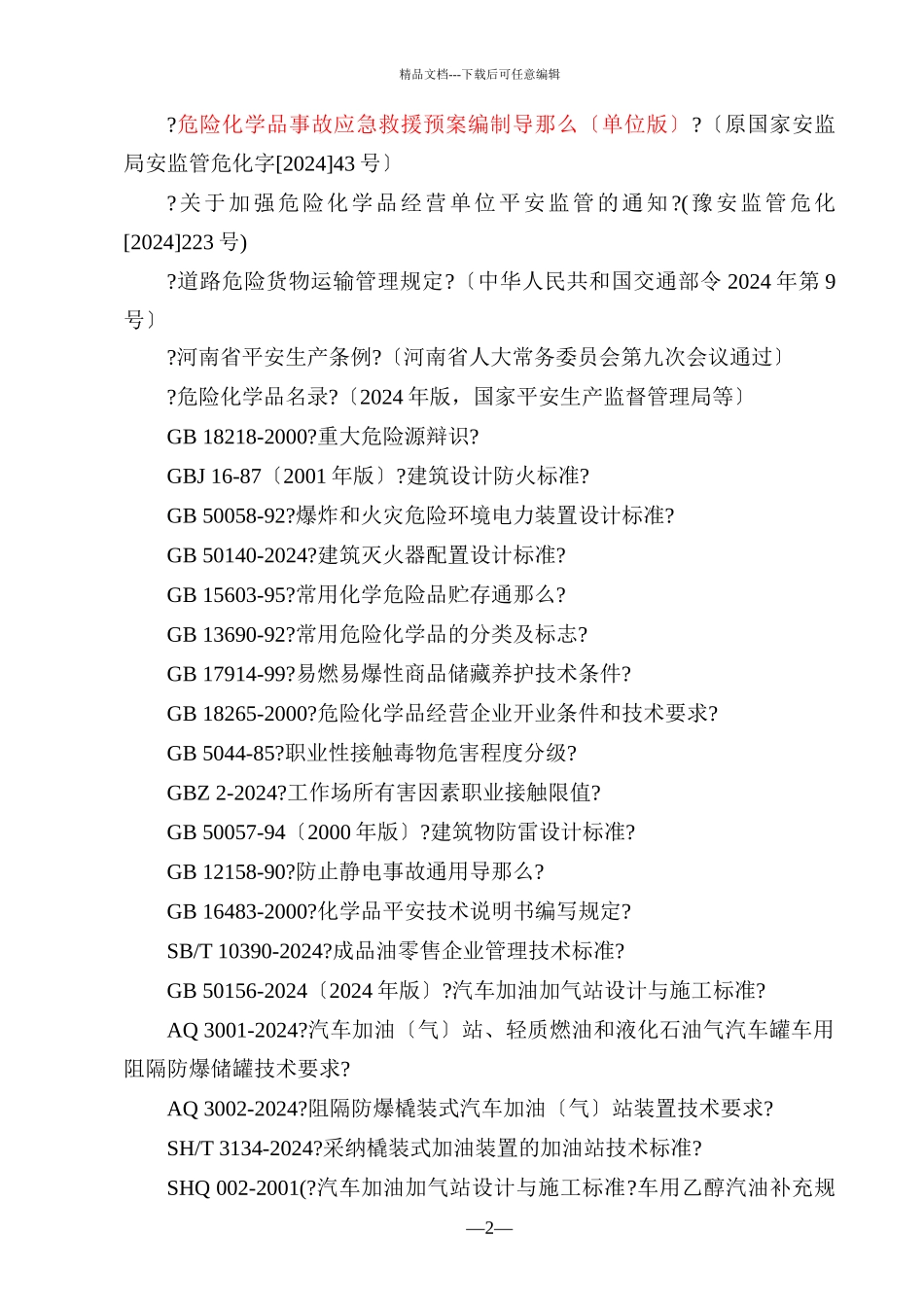 精品文档---下载后可任意编辑

?危险化学品事故应急救援预案编制导那么〔单位版〕?〔原国家安监局安监管危化字[2024]43 号〕

?关于加强危险化学品经营单位平安监管的通知?(豫安监管危化[2024]223 号)

?道路危险货物运输管理规定?〔中华人民共和国交通部令 2024 年第 9 号〕

?河南省平安生产条例?〔河南省人大常务委员会第九次会议通过〕

?危险化学品名录?〔2024 年版，国家平安生产监督管理局等〕

GB 18218-2000?重大危险源辩识?

GBJ 16-87〔2001 年版〕?建筑设计防火标准?

GB 50058-92?爆炸和火灾危险环境电力装置设计标准?

GB 50140-2024?建筑灭火器配置设计标准?

GB 15603-95?常用化学危险品贮存通那么?

GB 13690-92?常用危险化学品的分类及标志?

GB 17914-99?易燃易爆性商品储藏养护技术条件?

GB 18265-2000?危险化学品经营企业开业条件和技术要求?

GB 5044-85?职业性接触毒物危害程度分级?

GBZ 2-2024?工作场所有害因素职业接触限值?

GB 50057-94〔2000 年版〕?建筑物防雷设计标准?

GB 12158-90?防止静电事故通用导那么?

GB 16483-2000?化学品平安技术说明书编写规定?

SB/T 10390-2024?成品油零售企业管理技术标准?

GB 50156-2024〔2024 年版〕?汽车加油加气站设计与施工标准?

AQ 3001-2024?汽车加油〔气〕站、轻质燃油和液化石油气汽车罐车用阻隔防爆储罐技术要求?

AQ 3002-2024?阻隔防爆橇装式汽车加油〔气〕站装置技术要求?

SH/T 3134-2024?采纳橇装式加油装置的加油站技术标准?

SHQ 002-2001(?汽车加油加气站设计与施工标准?车用乙醇汽油补充规

—2—